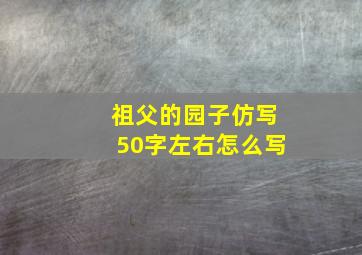 祖父的园子仿写
50字左右怎么写